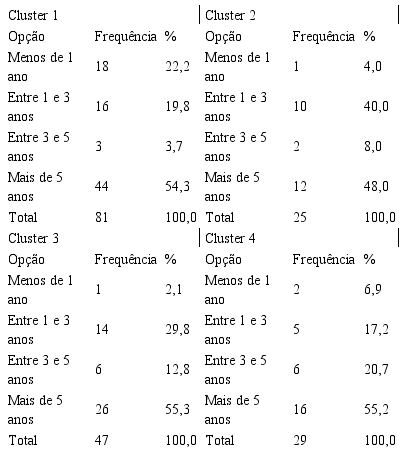 | Cluster 1 | | | Cluster 2 | | |
|---|---|---|---|---|---|
| Opção | Frequência | % | Opção | Frequência | % |
| Menos de 1 ano | 18 | 22,2 | Menos de 1 ano | 1 | 4,0 |
| Entre 1 e 3 anos | 16 | 19,8 | Entre 1 e 3 anos | 10 | 40,0 |
| Entre 3 e 5 anos | 3 | 3,7 | Entre 3 e 5 anos | 2 | 8,0 |
| Mais de 5 anos | 44 | 54,3 | Mais de 5 anos | 12 | 48,0 |
| Total | 81 | 100,0 | Total | 25 | 100,0 |
| Cluster 3 | | | Cluster 4 | | |
| Opção | Frequência | % | Opção | Frequência | % |
| Menos de 1 ano | 1 | 2,1 | Menos de 1 ano | 2 | 6,9 |
| Entre 1 e 3 anos | 14 | 29,8 | Entre 1 e 3 anos | 5 | 17,2 |
| Entre 3 e 5 anos | 6 | 12,8 | Entre 3 e 5 anos | 6 | 20,7 |
| Mais de 5 anos | 26 | 55,3 | Mais de 5 anos | 16 | 55,2 |
| Total | 47 | 100,0 | Total | 29 | 100,0 |